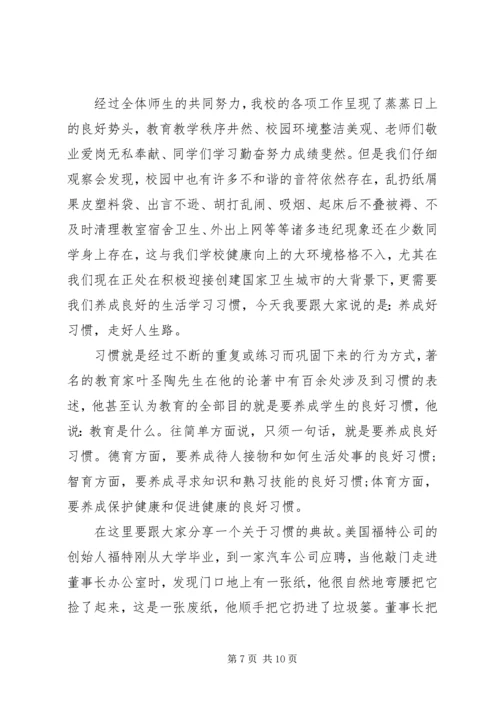 经过全体师生的共同努力，我校的各项工作呈现了蒸蒸日上的良好势头，教育教学秩序井然、校园环境整洁美观、老师们敬业爱岗无私奉献、同学们学习勤奋努力成绩斐然。但是我们仔细观察会发现，校园中也有许多不和谐的音符依然存在，乱扔纸屑果皮塑料袋、出言不逊、胡打乱闹、吸烟、起床后不叠被褥、不及时清理教室宿舍卫生、外出上网等等诸多违纪现象还在少数同学身上存在，这与我们学校健康向上的大环境格格不入，尤其在我们现在正处在积极迎接创建国家卫生城市的大背景下，更需要我们养成良好的生活学习习惯，今天我要跟大家说的是：养成好习惯，走好人生路。

习惯就是经过不断的重复或练习而巩固下来的行为方式，著名的教育家叶圣陶先生在他的论著中有百余处涉及到习惯的表述，他甚至认为教育的全部目的就是要养成学生的良好习惯，他说：教育是什么。往简单方面说，只须一句话，就是要养成良好习惯。德育方面，要养成待人接物和如何生活处事的良好习惯；智育方面，要养成寻求知识和熟习技能的良好习惯；体育方面，要养成保护健康和促进健康的良好习惯。

在这里要跟大家分享一个关于习惯的典故。美国福特公司的创始人福特刚从大学毕业，到一家汽车公司应聘，当他敲门走进董事长办公室时，发现门口地上有一张纸，他很自然地弯腰把它捡了起来，这是一张废纸，他顺手把它扔进了垃圾篓。董事长把

第 7 页 共 10 页